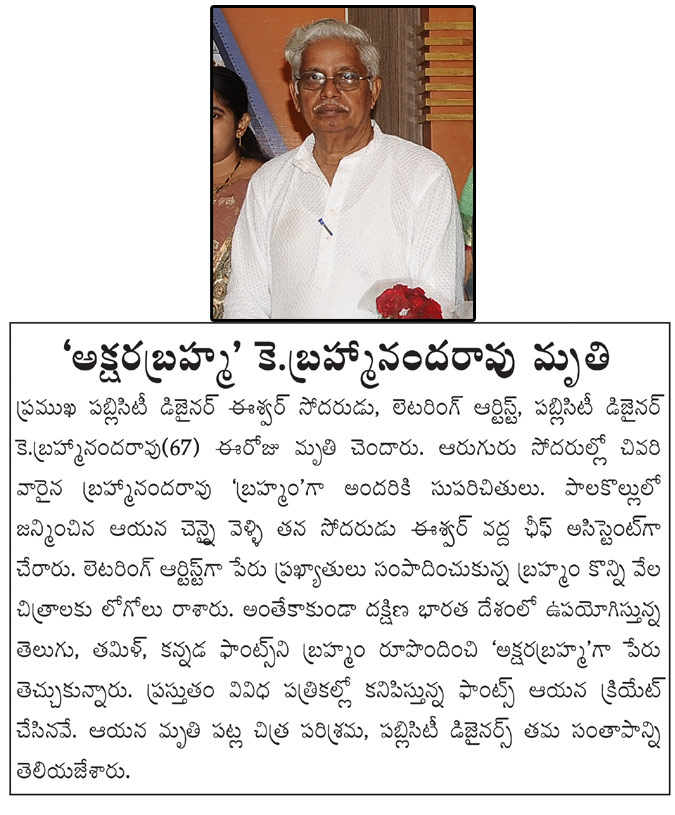 'అక్షరబ్రహ్మ' కె.బ్రహ్మానందరావు మృతి

ప్రముఖ పబ్లిసిటీ డిజైనర్ ఈశ్వర్ సోదరుడు, లెటరింగ్ ఆర్టిస్ట్, పబ్లిసిటీ డిజైనర్ కె.బ్రహ్మానందరావు(67) ఈరోజు మృతి చెందారు. ఆరుగురు సోదరుల్లో చివరి వారైన బ్రహ్మానందరావు 'బ్రహ్మం'గా అందరికి సుపరిచితులు. పాలకొల్లులో జన్మించిన ఆయన చెన్నై వెళ్ళి తన సోదరుడు ఈశ్వర్ వద్ద ఛీఫ్ అసిస్టెంట్‌గా చేరారు. లెటరింగ్ ఆర్టిస్ట్‌గా పేరు ప్రఖ్యాతులు సంపాదించుకున్న బ్రహ్మం కొన్ని వేల చిత్రాలకు లోగోలు రాశారు. అంతేకాకుండా దక్షిణ భారత దేశంలో ఉపయోగిస్తున్న తెలుగు, తమిళ్, కన్నడ ఫాంట్స్‌ని బ్రహ్మం రూపొందించి 'అక్షరబ్రహ్మ'గా పేరు తెచ్చుకున్నారు. ప్రస్తుతం వివిధ పత్రికల్లో కనిపిస్తున్న ఫాంట్స్ ఆయన క్రియేట్ చేసినవే. ఆయన మృతి పట్ల చిత్ర పరిశ్రమ, పబ్లిసిటీ డిజైనర్స్ తమ సంతాపాన్ని తెలియజేశారు.